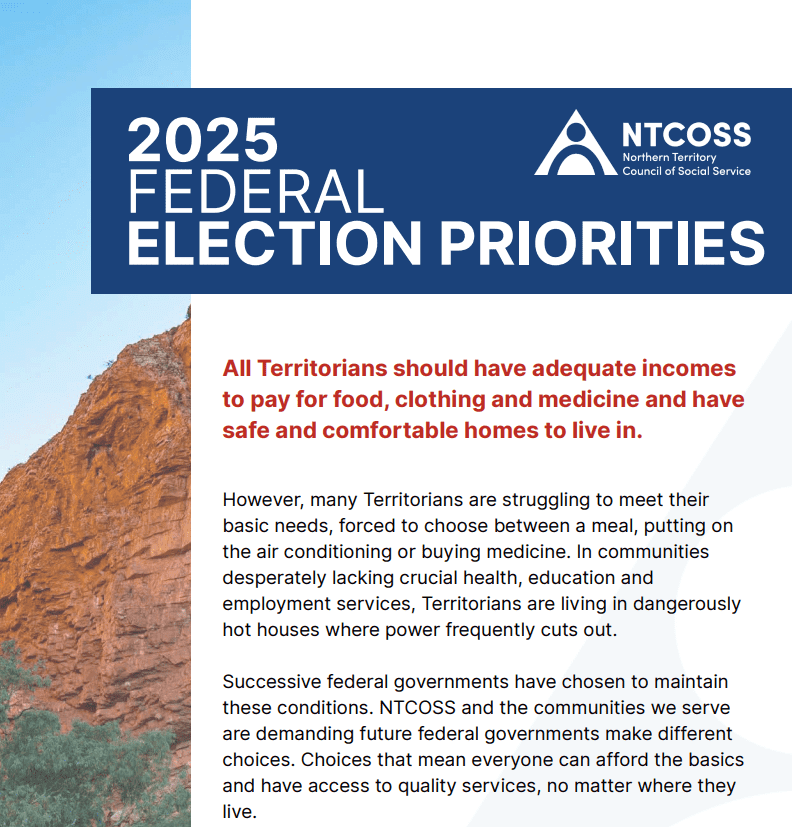 2025 FEDERAL ELECTION PRIORITIES

NTCOSS
Northern Territory Council of Social Service

All Territorians should have adequate incomes to pay for food, clothing and medicine and have safe and comfortable homes to live in.

However, many Territorians are struggling to meet their basic needs, forced to choose between a meal, putting on the air conditioning or buying medicine. In communities desperately lacking crucial health, education and employment services, Territorians are living in dangerously hot houses where power frequently cuts out.

Successive federal governments have chosen to maintain these conditions. NTCOSS and the communities we serve are demanding future federal governments make different choices. Choices that mean everyone can afford the basics and have access to quality services, no matter where they live.